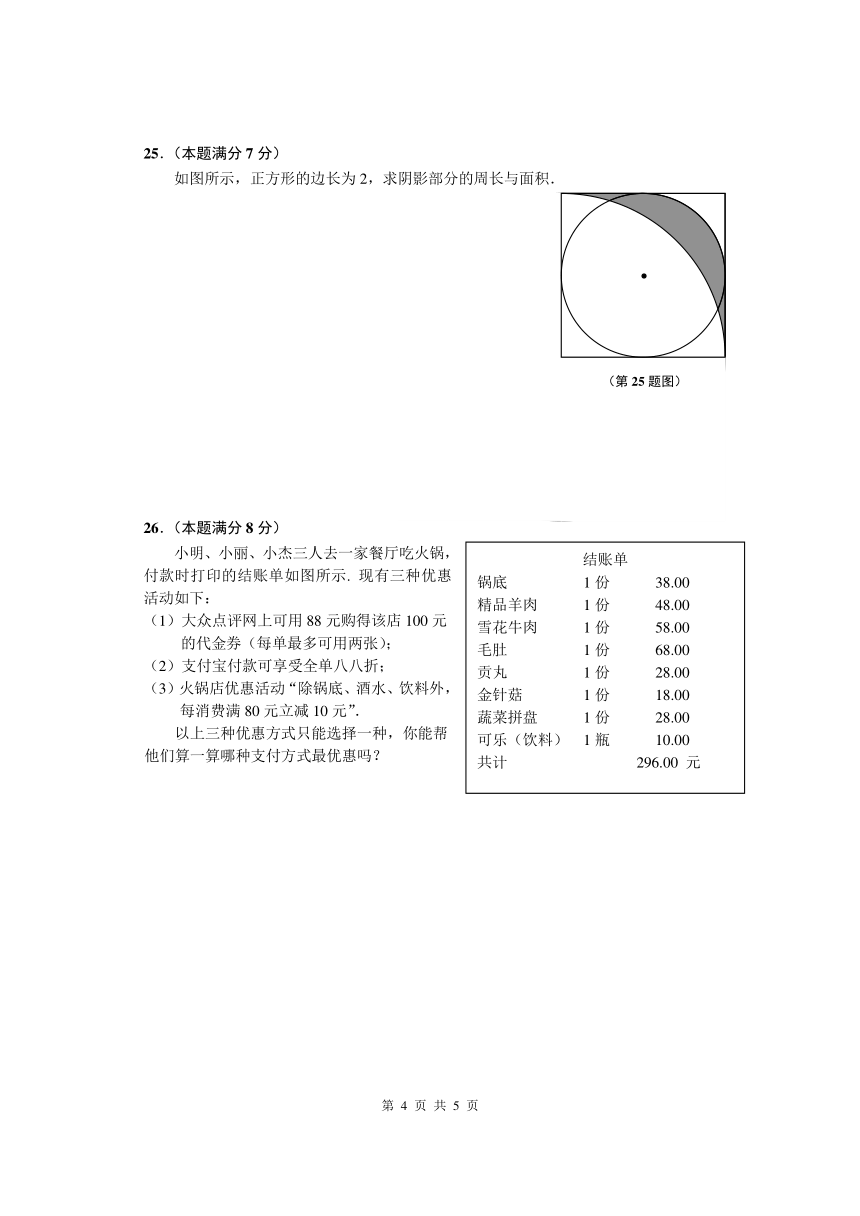 25．（本题满分 7 分）

如图所示，正方形的边长为 2，求阴影部分的周长与面积．

（第 25 题图）

26．（本题满分 8 分）

小明、小丽、小杰三人去一家餐厅吃火锅，付款时打印的结账单如图所示. 现有三种优惠活动如下：

（1）大众点评网上可用 88 元购得该店 100 元的代金券（每单最多可用两张）；

（2）支付宝付款可享受全单八八折；

（3）火锅店优惠活动“除锅底、酒水、饮料外，每消费满 80 元立减 10 元”.

以上三种优惠方式只能选择一种，你能帮他们算一算哪种支付方式最优惠吗？

结账单

| | | |
|---|---|---|
| 锅底 | 1 份 | 38.00 |
| 精品羊肉 | 1 份 | 48.00 |
| 雪花牛肉 | 1 份 | 58.00 |
| 毛肚 | 1 份 | 68.00 |
| 贡丸 | 1 份 | 28.00 |
| 金针菇 | 1 份 | 18.00 |
| 蔬菜拼盘 | 1 份 | 28.00 |
| 可乐（饮料） | 1 瓶 | 10.00 |
| 共计 | | 296.00 元 |

第 4 页 共 5 页